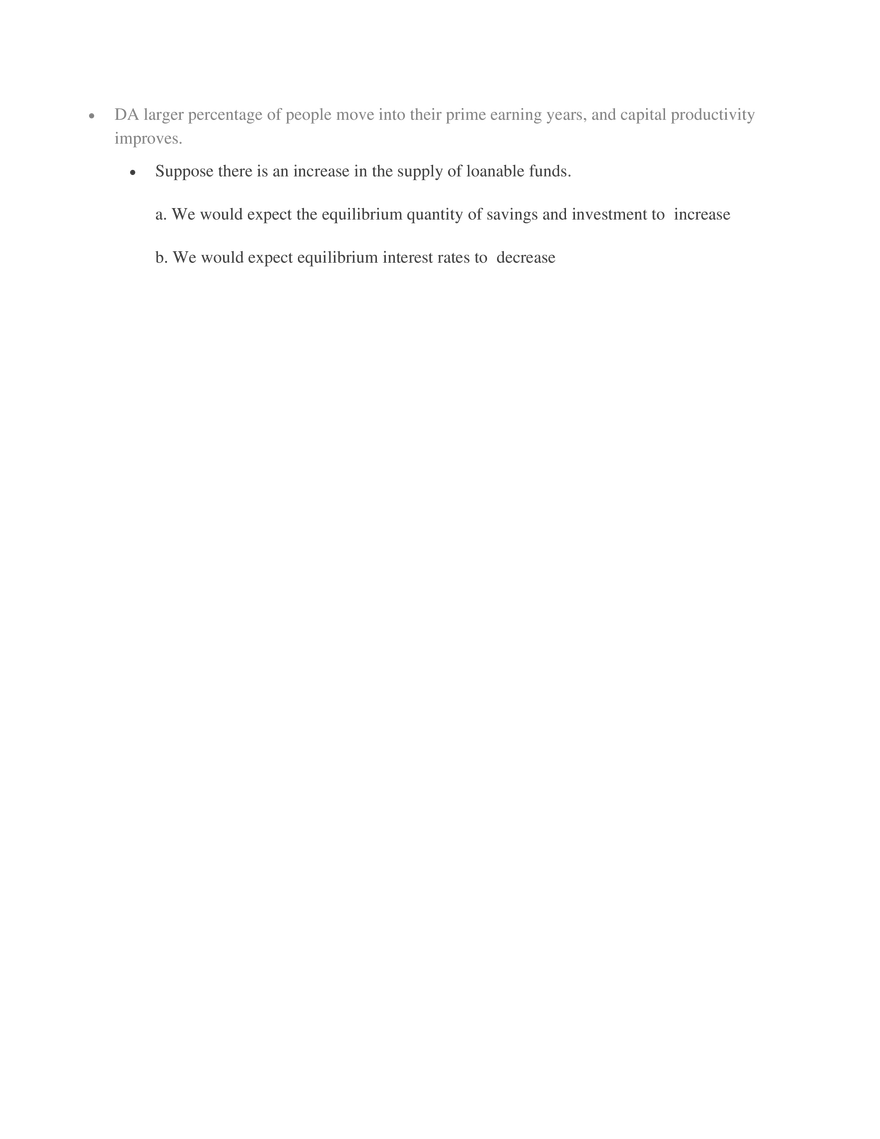 • DA larger percentage of people move into their prime earning years, and capital productivity improves.

• Suppose there is an increase in the supply of loanable funds.

a. We would expect the equilibrium quantity of savings and investment to increase

b. We would expect equilibrium interest rates to decrease